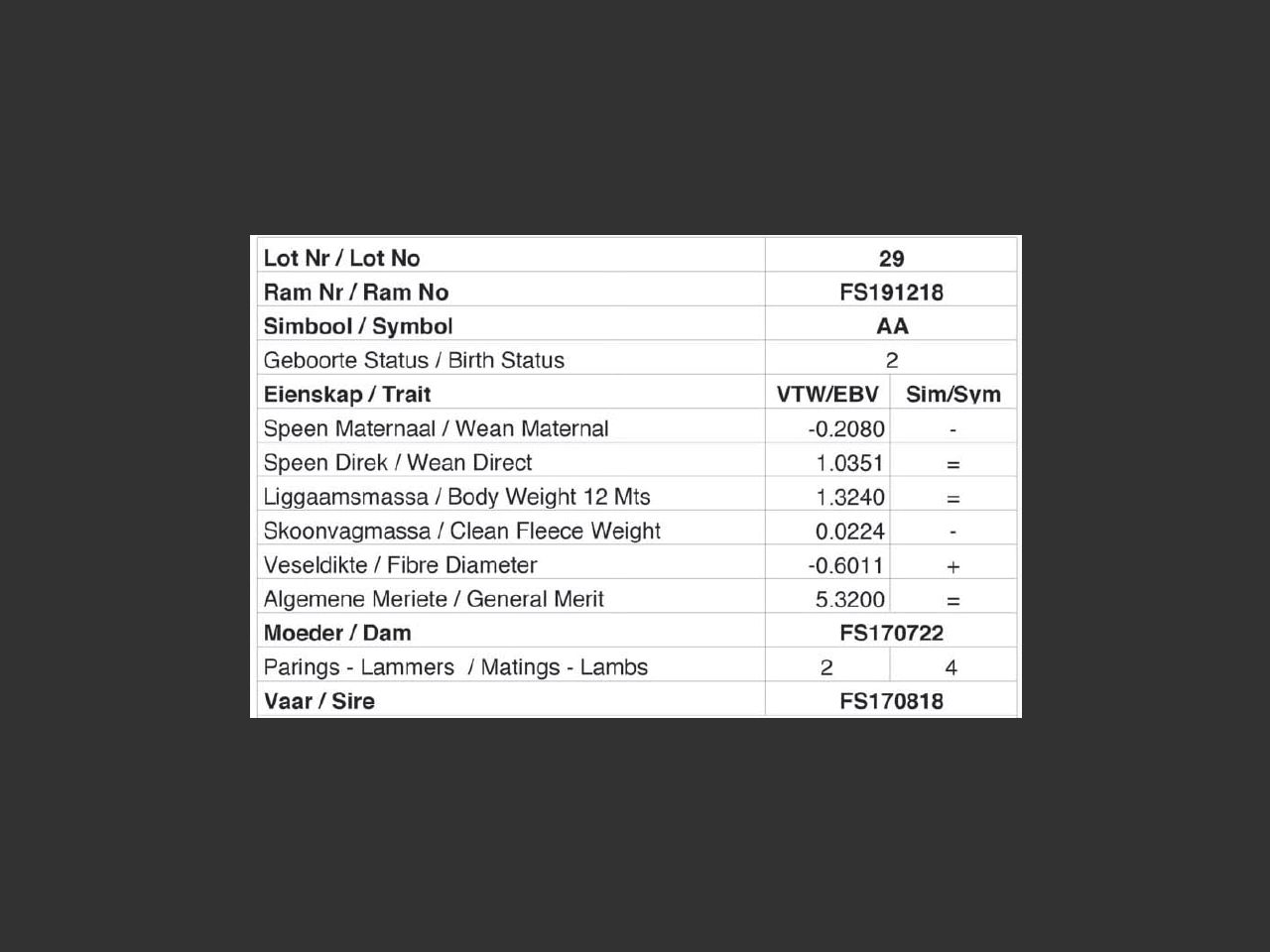 | Lot Nr / Lot No | 29 | |
|---|---|---|
| Ram Nr / Ram No | FS191218 | |
| Simbool / Symbol | AA | |
| Geboorte Status / Birth Status | 2 | |
| Eienskap / Trait | VTW/EBV | Sim/Sym |
| Speen Maternaal / Wean Maternal | -0.2080 | - |
| Speen Direk / Wean Direct | 1.0351 | = |
| Liggaamsmassa / Body Weight 12 Mts | 1.3240 | = |
| Skoonvagmassa / Clean Fleece Weight | 0.0224 | - |
| Veseldikte / Fibre Diameter | -0.6011 | + |
| Algemene Meriete / General Merit | 5.3200 | = |
| Moeder / Dam | FS170722 | |
| Parings - Lammers / Matings - Lambs | 2 | 4 |
| Vaar / Sire | FS170818 | |